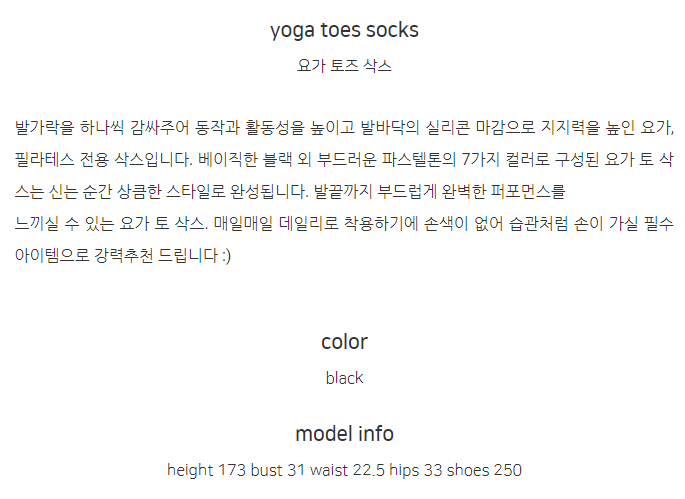 yoga toes socks
요가 토즈 삭스

발가락을 하나씩 감싸주어 동작과 활동성을 높이고 발바닥의 실리콘 마감으로 지지력을 높인 요가, 필라테스 전용 삭스입니다. 베이직한 블랙 외 부드러운 파스텔톤의 7가지 컬러로 구성된 요가 토 삭스는 신는 순간 상큼한 스타일로 완성됩니다. 발끝까지 부드럽게 완벽한 퍼포먼스를

느끼실 수 있는 요가 토 삭스. 매일매일 데일리로 착용하기에 손색이 없어 습관처럼 손이 가실 필수 아이템으로 강력추천 드립니다 :)

color
black

model info
height 173 bust 31 waist 22.5 hips 33 shoes 250